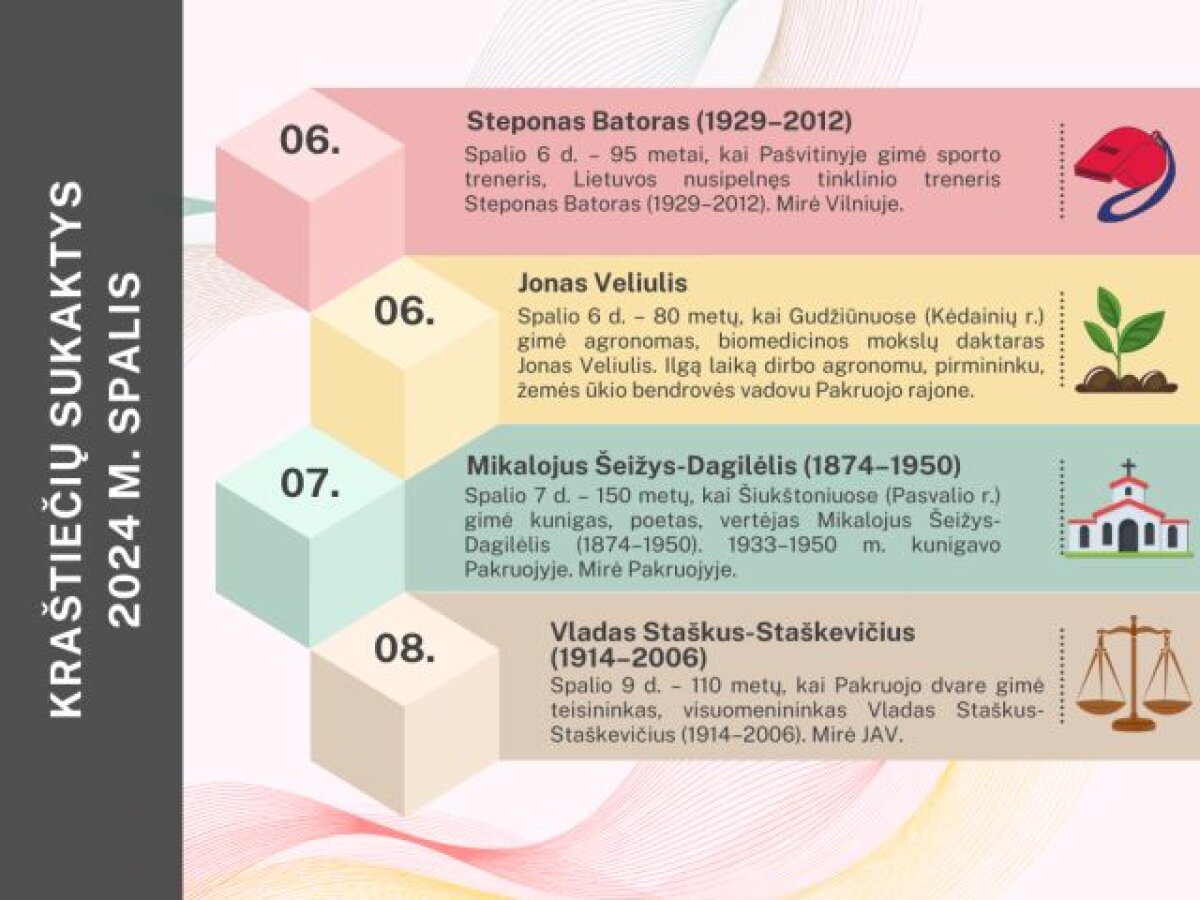 KRAŠTIEČIŲ SUKAKTYS
2024 M. SPALIS

06.

Steponas Batoras (1929–2012)

Spalio 6 d. – 95 metai, kai Pašvitinyje gimė sporto treneris, Lietuvos nusipelnęs tinklinio treneris Steponas Batoras (1929–2012). Mirė Vilniuje.

06.

Jonas Veliulis

Spalio 6 d. – 80 metų, kai Gudžiūnuose (Kėdainių r.) gimė agronomas, biomedicinos mokslų daktaras Jonas Veliulis. Ilgą laiką dirbo agronomu, pirmininku, žemės ūkio bendrovės vadovu Pakruojo rajone.

07.

Mikalojus Šeižys-Dagilėlis (1874–1950)

Spalio 7 d. – 150 metų, kai Šiukštoniuose (Pasvalio r.) gimė kunigas, poetas, vertėjas Mikalojus Šeižys-Dagilėlis (1874–1950). 1933–1950 m. kunigavo Pakruojyje. Mirė Pakruojyje.

08.

Vladas Staškus-Staškevičius (1914–2006)

Spalio 9 d. – 110 metų, kai Pakruojo dvare gimė teisininkas, visuomenininkas Vladas Staškus-Staškevičius (1914–2006). Mirė JAV.